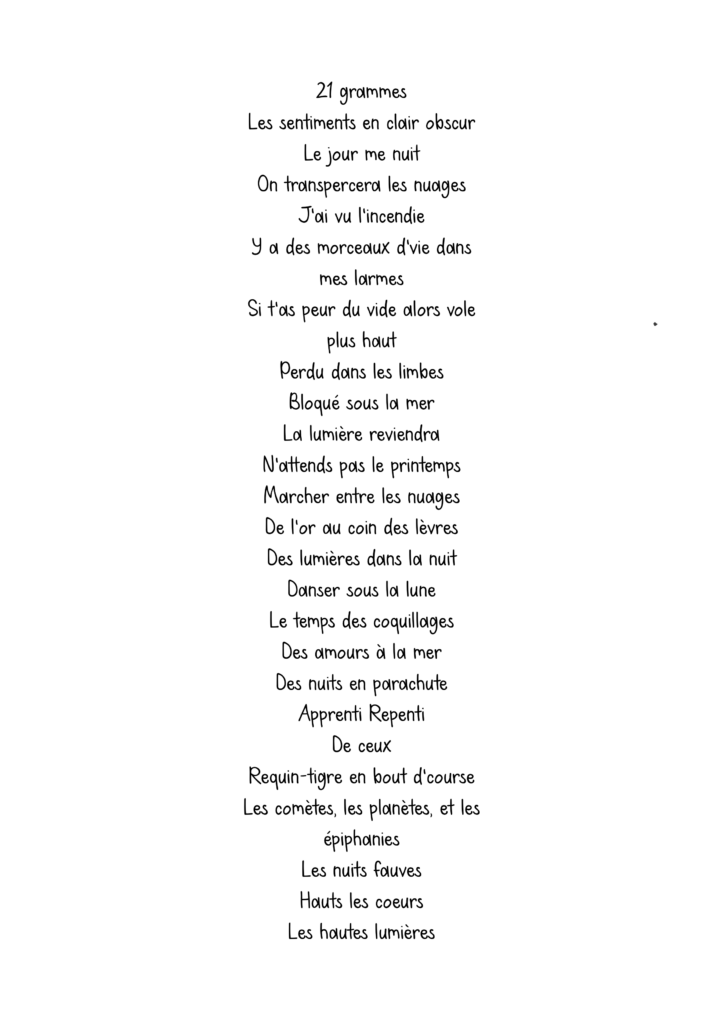 21 grammes
Les sentiments en clair obscur
Le jour me nuit
On transpercera les nuages
J'ai vu l'incendie
Y a des morceaux d'vie dans mes larmes
Si t'as peur du vide alors vole plus haut
Perdu dans les limbes
Bloqué sous la mer
La lumière reviendra
N'attends pas le printemps
Marcher entre les nuages
De l'or au coin des lèvres
Des lumières dans la nuit
Danser sous la lune
Le temps des coquillages
Des amours à la mer
Des nuits en parachute
Apprenti Repenti
De ceux
Requin-tigre en bout d'course
Les comètes, les planètes, et les épiphanies
Les nuits fauves
Hauts les coeurs
Les hautes lumières